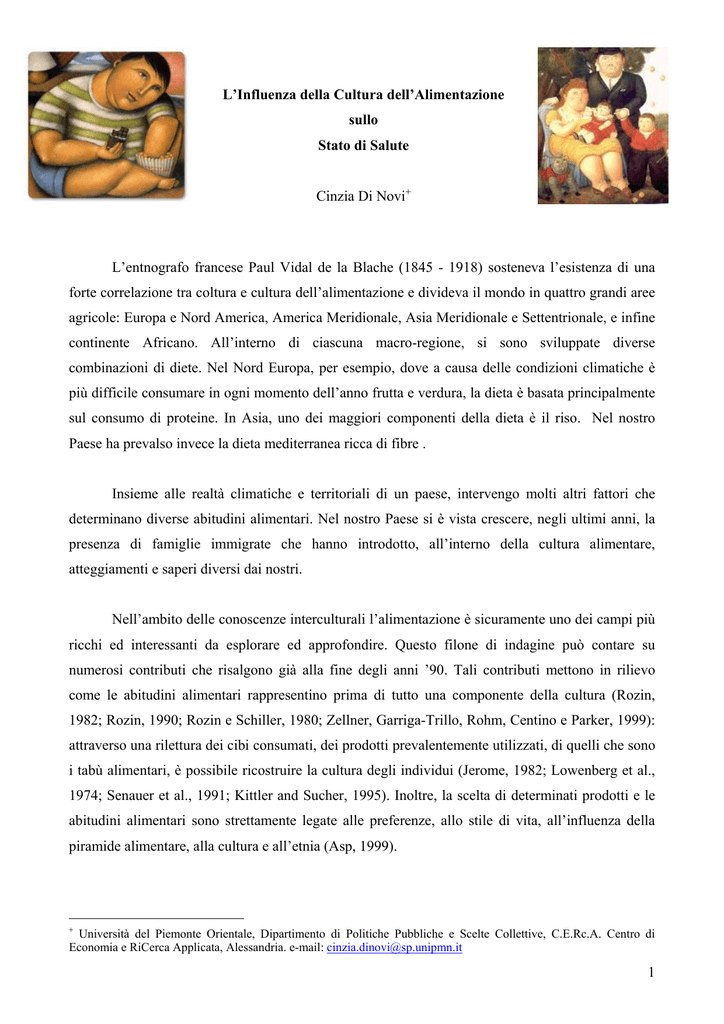 L'Influenza della Cultura dell'Alimentazione
sullo
Stato di Salute

Cinzia Di Novi$^{+}$

L'entnografo francese Paul Vidal de la Blache (1845 - 1918) sosteneva l'esistenza di una forte correlazione tra coltura e cultura dell'alimentazione e divideva il mondo in quattro grandi aree agricole: Europa e Nord America, America Meridionale, Asia Meridionale e Settentrionale, e infine continente Africano. All'interno di ciascuna macro-regione, si sono sviluppate diverse combinazioni di diete. Nel Nord Europa, per esempio, dove a causa delle condizioni climatiche è più difficile consumare in ogni momento dell'anno frutta e verdura, la dieta è basata principalmente sul consumo di proteine. In Asia, uno dei maggiori componenti della dieta è il riso. Nel nostro Paese ha prevalso invece la dieta mediterranea ricca di fibre .

Insieme alle realtà climatiche e territoriali di un paese, intervengo molti altri fattori che determinano diverse abitudini alimentari. Nel nostro Paese si è vista crescere, negli ultimi anni, la presenza di famiglie immigrate che hanno introdotto, all'interno della cultura alimentare, atteggiamenti e saperi diversi dai nostri.

Nell'ambito delle conoscenze interculturali l'alimentazione è sicuramente uno dei campi più ricchi ed interessanti da esplorare ed approfondire. Questo filone di indagine può contare su numerosi contributi che risalgono già alla fine degli anni '90. Tali contributi mettono in rilievo come le abitudini alimentari rappresentino prima di tutto una componente della cultura (Rozin, 1982; Rozin, 1990; Rozin e Schiller, 1980; Zellner, Garriga-Trillo, Rohm, Centino e Parker, 1999): attraverso una rilettura dei cibi consumati, dei prodotti prevalentemente utilizzati, di quelli che sono i tabù alimentari, è possibile ricostruire la cultura degli individui (Jerome, 1982; Lowenberg et al., 1974; Senauer et al., 1991; Kittler and Sucher, 1995). Inoltre, la scelta di determinati prodotti e le abitudini alimentari sono strettamente legate alle preferenze, allo stile di vita, all'influenza della piramide alimentare, alla cultura e all'etnia (Asp, 1999).

$^{+}$ Università del Piemonte Orientale, Dipartimento di Politiche Pubbliche e Scelte Collettive, C.E.Rc.A. Centro di Economia e RiCerca Applicata, Alessandria. e-mail: cinzia.dinovi@sp.unipmn.it

1